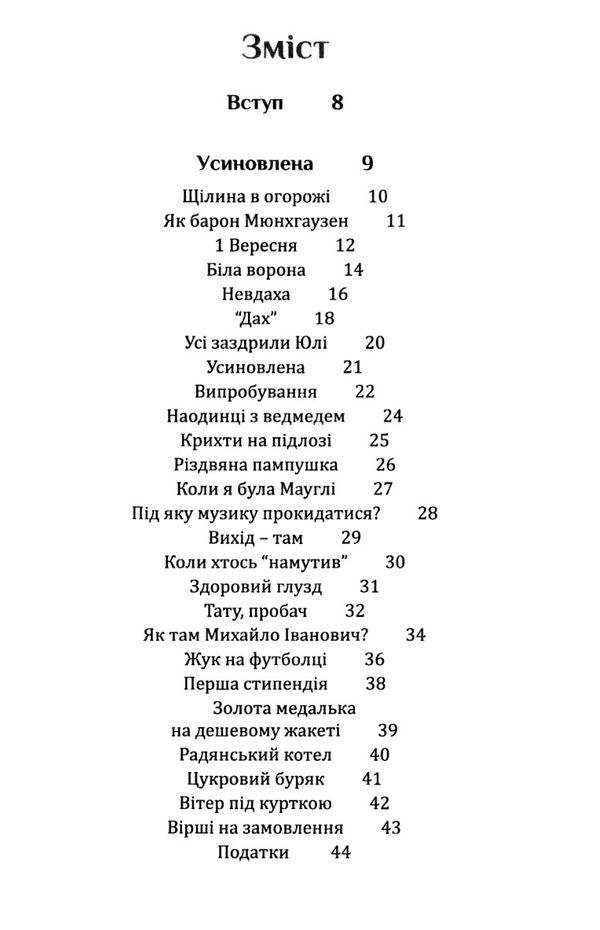 Зміст

Вступ 8

Усиновлена 9

Щілина в огорожі 10
Як барон Мюнхгаузен 11
1 Вересня 12
Біла ворона 14
Невдаха 16
“Дах” 18
Усі заздрили Юлі 20
Усиновлена 21
Випробування 22
Наодинці з ведмедем 24
Крихти на підлозі 25
Різдвяна пампушка 26
Коли я була Мауглі 27
Під яку музику прокидатися? 28
Вихід – там 29
Коли хтось “намутив” 30
Здоровий глузд 31
Тату, пробач 32
Як там Михайло Іванович? 34
Жук на футболці 36
Перша стипендія 38
Золота медалька
на дешевому жакеті 39
Радянський котел 40
Цукровий буряк 41
Вітер під курткою 42
Вірші на замовлення 43
Податки 44